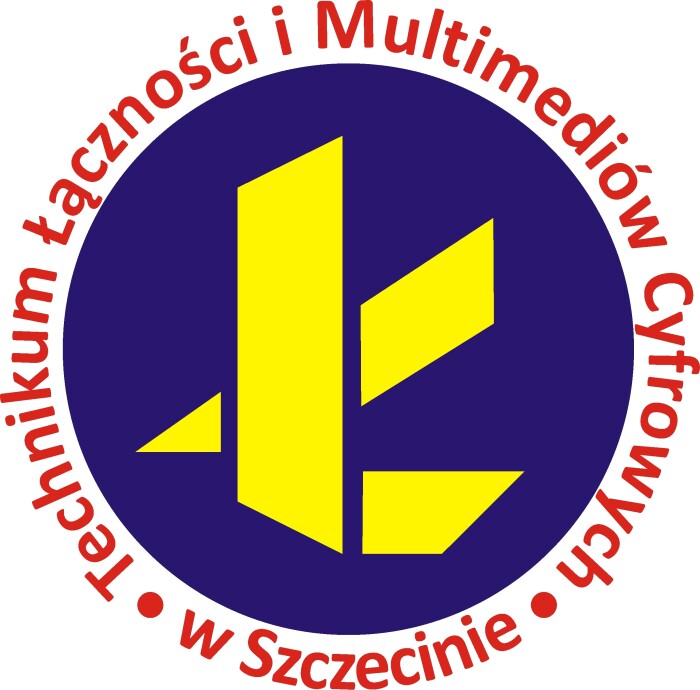 Technikum Łączności i Multimediów Cyfrowych • w Szczecinie •